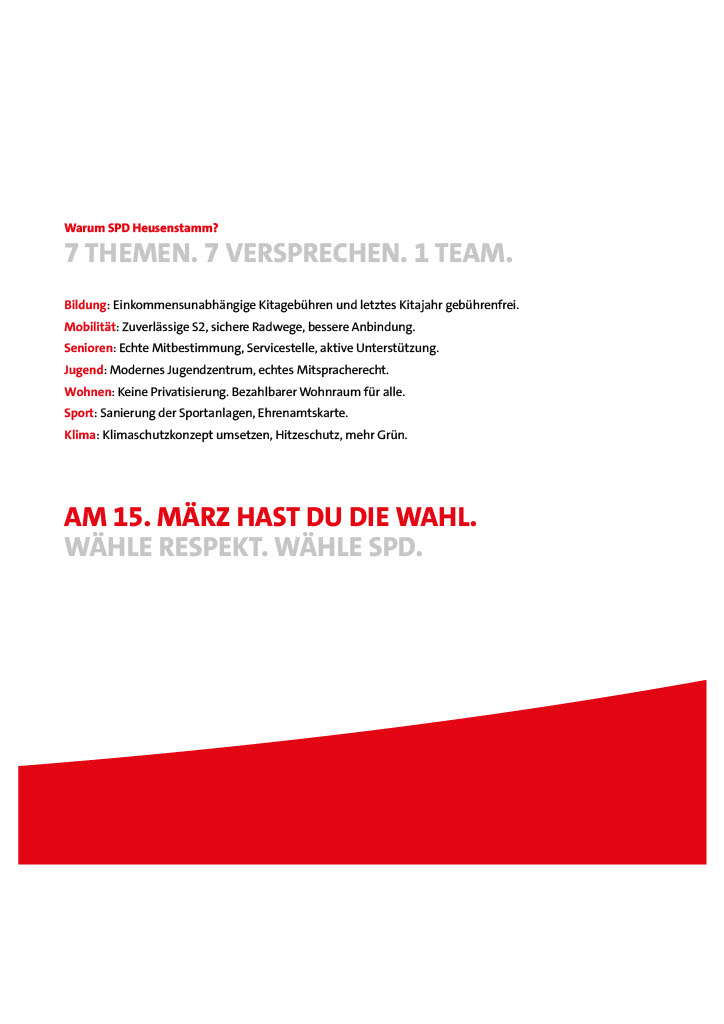 Warum SPD Heusenstamm?

7 THEMEN. 7 VERSPRECHEN. 1 TEAM.

Bildung: Einkommensunabhängige Kitagebühren und letztes Kitajahr gebührenfrei.
Mobilität: Zuverlässige S2, sichere Radwege, bessere Anbindung.
Senioren: Echte Mitbestimmung, Servicestelle, aktive Unterstützung.
Jugend: Modernes Jugendzentrum, echtes Mitspracherecht.
Wohnen: Keine Privatisierung. Bezahlbarer Wohnraum für alle.
Sport: Sanierung der Sportanlagen, Ehrenamtskarte.
Klima: Klimaschutzkonzept umsetzen, Hitzeschutz, mehr Grün.

AM 15. MÄRZ HAST DU DIE WAHL.
WÄHLE RESPEKT. WÄHLE SPD.